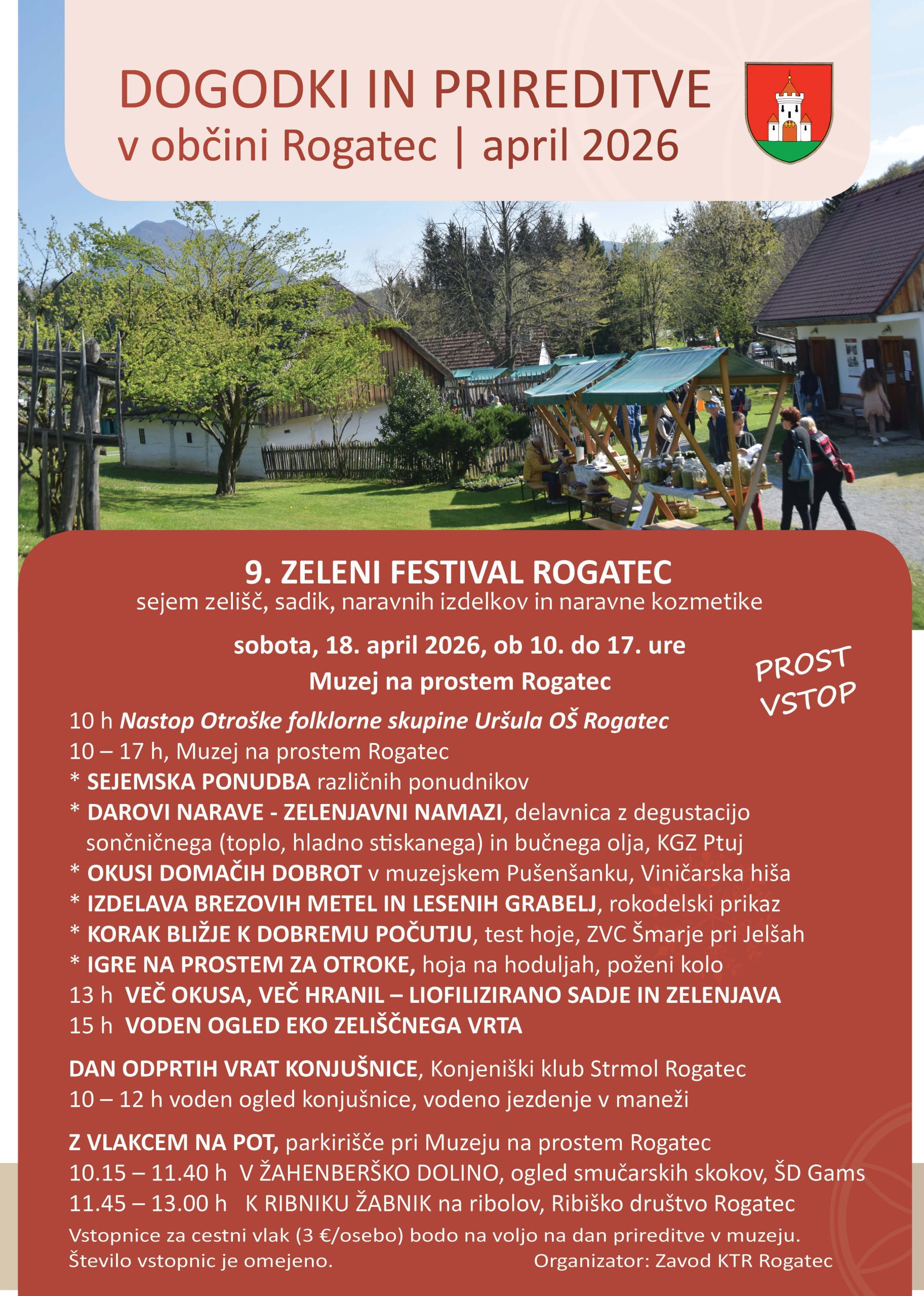 DOGODKI IN PRIREDITVE
v občini Rogatec | april 2026

9. ZELENI FESTIVAL ROGATEC
sejem zelišč, sadik, naravnih izdelkov in naravne kozmetike

sobota, 18. april 2026, ob 10. do 17. ure
Muzej na prostem Rogatec

PROST VSTOP

10 h Nastop Otroške folklorne skupine Uršula OŠ Rogatec
10 – 17 h, Muzej na prostem Rogatec
* SEJEMSKA PONUDBA različnih ponudnikov
* DAROVI NARAVE - ZELENJAVNI NAMAZI, delavnica z degustacijo sončničnega (toplo, hladno stiskanega) in bučnega olja, KGZ Ptuj
* OKUSI DOMAČIH DOBROT v muzejskem Pušenšanku, Viničarska hiša
* IZDELAVA BREZOVIH METEL IN LESENIH GRABELJ, rokodelski prikaz
* KORAK BLIŽJE K DOBREMU POČUTJU, test hoje, ZVC Šmarje pri Jelšah
* IGRE NA PROSTEM ZA OTROKE, hoja na hoduljah, poženi kolo
13 h VEČ OKUSA, VEČ HRANIL – LIOFILIZIRANO SADJE IN ZELENJAVA
15 h VODEN OGLED EKO ZELIŠČNEGA VRTA

DAN ODPRTIH VRAT KONJUŠNICE, Konjeniški klub Strmol Rogatec
10 – 12 h voden ogled konjušnice, vodeno jezdenje v maneži

Z VLAKCEM NA POT, parkirišče pri Muzeju na prostem Rogatec
10.15 – 11.40 h V ŽAHENBERŠKO DOLINO, ogled smučarskih skokov, ŠD Gams
11.45 – 13.00 h K RIBNIKU ŽABNIK na ribolov, Ribiško društvo Rogatec
Vstopnice za cestni vlak (3 €/osebo) bodo na voljo na dan prireditve v muzeju.
Število vstopnic je omejeno.
Organizator: Zavod KTR Rogatec